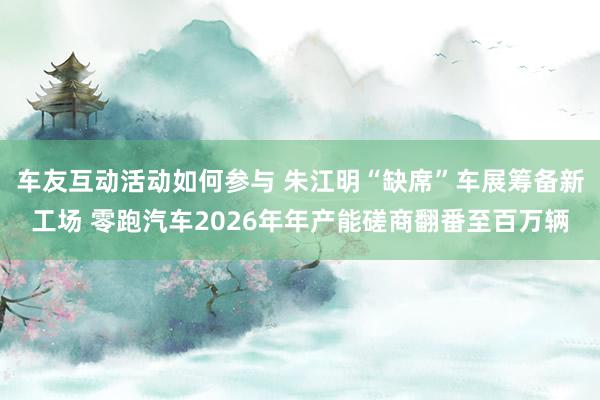 车友互动活动如何参与 朱江明“缺席”车展筹备新工场 零跑汽车2026年年产能磋商翻番至百万辆